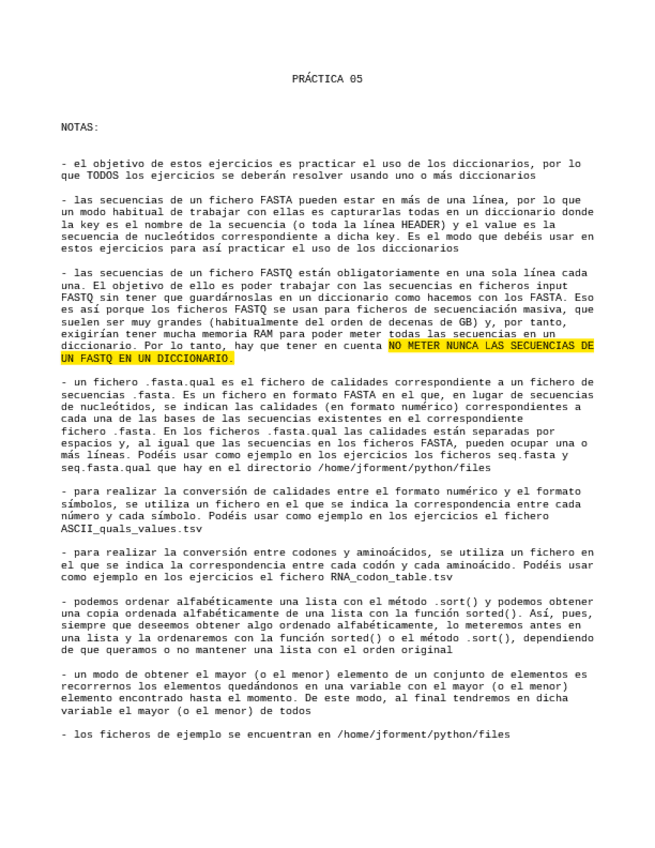 PRÁCTICA 05

NOTAS:

- el objetivo de estos ejercicios es practicar el uso de los diccionarios, por lo que TODOS los ejercicios se deberán resolver usando uno o más diccionarios

- las secuencias de un fichero FASTA pueden estar en más de una línea, por lo que un modo habitual de trabajar con ellas es capturarlas todas en un diccionario donde la key es el nombre de la secuencia (o toda la línea HEADER) y el value es la secuencia de nucleótidos correspondiente a dicha key. Es el modo que debéis usar en estos ejercicios para así practicar el uso de los diccionarios

- las secuencias de un fichero FASTQ están obligatoriamente en una sola línea cada una. El objetivo de ello es poder trabajar con las secuencias en ficheros input FASTQ sin tener que guardárnoslas en un diccionario como hacemos con los FASTA. Eso es así porque los ficheros FASTQ se usan para ficheros de secuenciación masiva, que suelen ser muy grandes (habitualmente del orden de decenas de GB) y, por tanto, exigirían tener mucha memoria RAM para poder meter todas las secuencias en un diccionario. Por lo tanto, hay que tener en cuenta NO METER NUNCA LAS SECUENCIAS DE UN FASTQ EN UN DICCIONARIO.

- un fichero .fasta.qual es el fichero de calidades correspondiente a un fichero de secuencias .fasta. Es un fichero en formato FASTA en el que, en lugar de secuencias de nucleótidos, se indican las calidades (en formato numérico) correspondientes a cada una de las bases de las secuencias existentes en el correspondiente fichero .fasta. En los ficheros .fasta.qual las calidades están separadas por espacios y, al igual que las secuencias en los ficheros FASTA, pueden ocupar una o más líneas. Podéis usar como ejemplo en los ejercicios los ficheros seq.fasta y seq.fasta.qual que hay en el directorio /home/jforment/python/files

- para realizar la conversión de calidades entre el formato numérico y el formato símbolos, se utiliza un fichero en el que se indica la correspondencia entre cada número y cada símbolo. Podéis usar como ejemplo en los ejercicios el fichero ASCII_quals_values.tsv

- para realizar la conversión entre codones y aminoácidos, se utiliza un fichero en el que se indica la correspondencia entre cada codón y cada aminoácido. Podéis usar como ejemplo en los ejercicios el fichero RNA_codon_table.tsv

- podemos ordenar alfabéticamente una lista con el método .sort() y podemos obtener una copia ordenada alfabéticamente de una lista con la función sorted(). Así, pues, siempre que deseemos obtener algo ordenado alfabéticamente, lo meteremos antes en una lista y la ordenaremos con la función sorted() o el método .sort(), dependiendo de que queramos o no mantener una lista con el orden original

- un modo de obtener el mayor (o el menor) elemento de un conjunto de elementos es recorrernos los elementos quedándonos en una variable con el mayor (o el menor) elemento encontrado hasta el momento. De este modo, al final tendremos en dicha variable el mayor (o el menor) de todos

- los ficheros de ejemplo se encuentran en /home/jforment/python/files